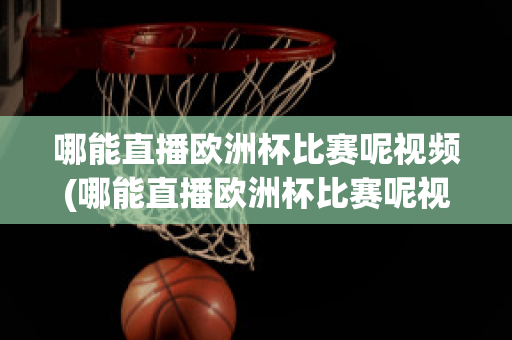 哪能直播欧洲杯比赛呢视频(哪能直播欧洲杯比赛呢视